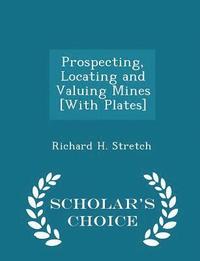 Prospecting, Locating and Valuing Mines [With Plates]

Richard H. Stretch

SCHOLAR'S CHOICE